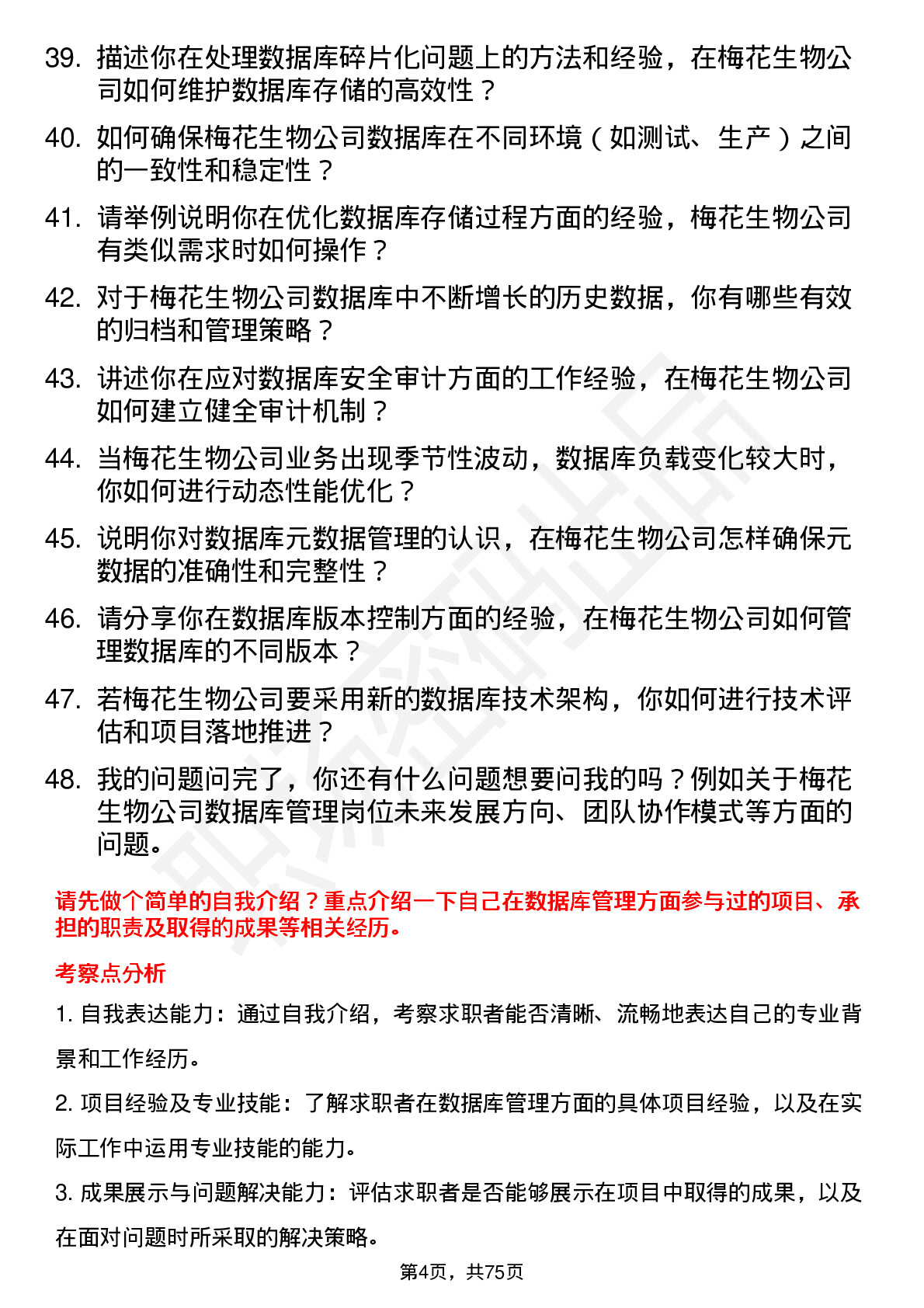 39. 描述你在处理数据库碎片化问题上的方法和经验，在梅花生物公司如何维护数据库存储的高效性？

40. 如何确保梅花生物公司数据库在不同环境（如测试、生产）之间的一致性和稳定性？

41. 请举例说明你在优化数据库存储过程方面的经验，梅花生物公司有类似需求时如何操作？

42. 对于梅花生物公司数据库中不断增长的历史数据，你有哪些有效的归档和管理策略？

43. 讲述你在应对数据库安全审计方面的工作经验，在梅花生物公司如何建立健全审计机制？

44. 当梅花生物公司业务出现季节性波动，数据库负载变化较大时，你如何进行动态性能优化？

45. 说明你对数据库元数据管理的认识，在梅花生物公司怎样确保元数据的准确性和完整性？

46. 请分享你在数据库版本控制方面的经验，在梅花生物公司如何管理数据库的不同版本？

47. 若梅花生物公司要采用新的数据库技术架构，你如何进行技术评估和项目落地推进？

48. 我的问题问完了，你还有什么问题想要问我的吗？例如关于梅花生物公司数据库管理岗位未来发展方向、团队协作模式等方面的问题。

请先做个简单的自我介绍？重点介绍一下自己在数据库管理方面参与过的项目、承担的职责及取得的成果等相关经历。

考察点分析

1. 自我表达能力：通过自我介绍，考察求职者能否清晰、流畅地表达自己的专业背景和工作经历。

2. 项目经验及专业技能：了解求职者在数据库管理方面的具体项目经验，以及在实际工作中运用专业技能的能力。

3. 成果展示与问题解决能力：评估求职者是否能够展示在项目中取得的成果，以及在面对问题时所采取的解决策略。

第4页，共75页